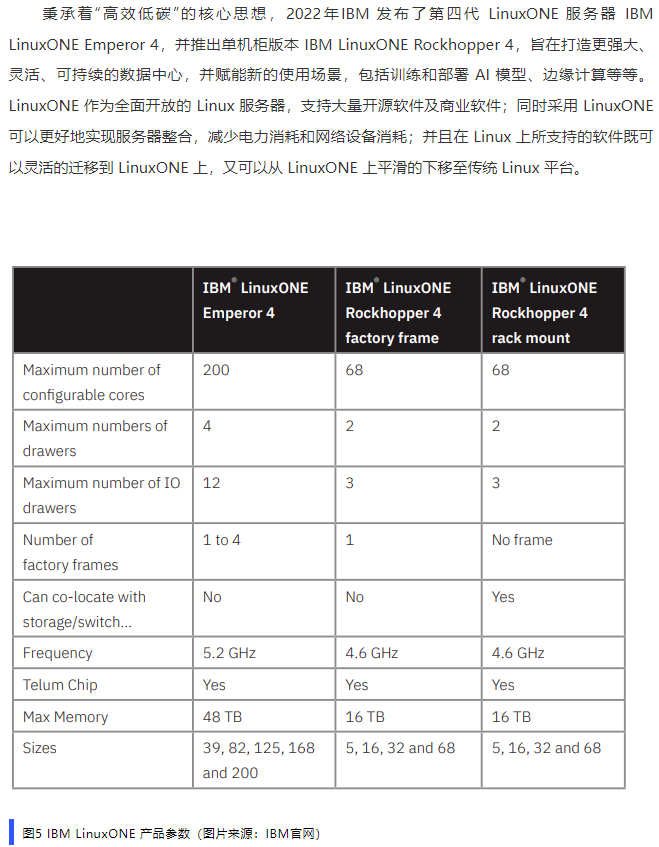 秉承着“高效低碳”的核心思想，2022年IBM 发布了第四代 LinuxONE 服务器 IBM LinuxONE Emperor 4，并推出单机柜版本 IBM LinuxONE Rockhopper 4，旨在打造更强大、灵活、可持续的数据中心，并赋能新的使用场景，包括训练和部署 AI 模型、边缘计算等等。LinuxONE 作为全面开放的 Linux 服务器，支持大量开源软件及商业软件；同时采用 LinuxONE 可以更好地实现服务器整合，减少电力消耗和网络设备消耗；并且在 Linux 上所支持的软件既可以灵活的迁移到 LinuxONE 上，又可以从 LinuxONE 上平滑的下移至传统 Linux 平台。

| | IBM® LinuxONE Emperor 4 | IBM® LinuxONE Rockhopper 4 factory frame | IBM® LinuxONE Rockhopper 4 rack mount |
|---|---|---|---|
| Maximum number of configurable cores | 200 | 68 | 68 |
| Maximum numbers of drawers | 4 | 2 | 2 |
| Maximum number of IO drawers | 12 | 3 | 3 |
| Number of factory frames | 1 to 4 | 1 | No frame |
| Can co-locate with storage/switch... | No | No | Yes |
| Frequency | 5.2 GHz | 4.6 GHz | 4.6 GHz |
| Telum Chip | Yes | Yes | Yes |
| Max Memory | 48 TB | 16 TB | 16 TB |
| Sizes | 39, 82, 125, 168 and 200 | 5, 16, 32 and 68 | 5, 16, 32 and 68 |

图5 IBM LinuxONE 产品参数（图片来源：IBM官网）